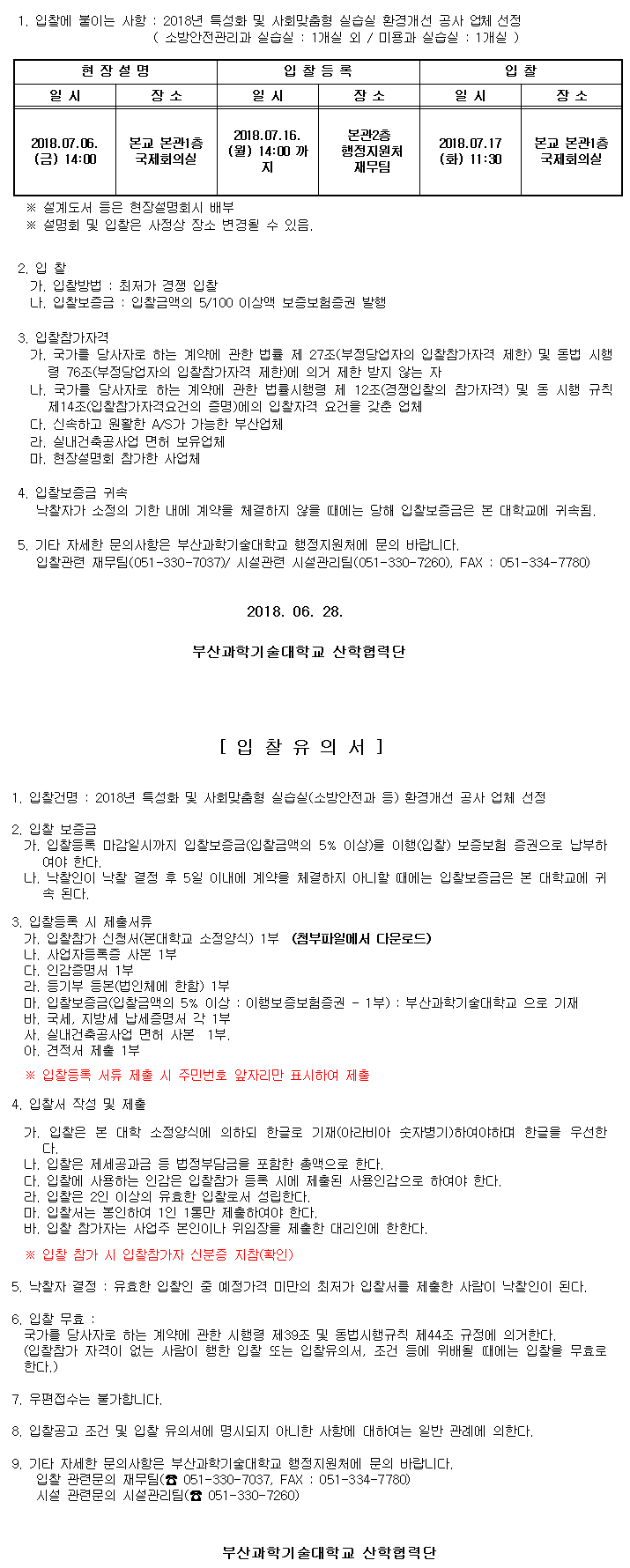 1. 입찰에 붙이는 사항 : 2018년 특성화 및 사회맞춤형 실습실 환경개선 공사 업체 선정
( 소방안전관리과 실습실 : 1개실 외 / 미용과 실습실 : 1개실 )

| 현 장 설 명 | | 입 찰 등 록 | | 입 찰 | |
|---|---|---|---|---|---|
| 일 시 | 장 소 | 일 시 | 장 소 | 일 시 | 장 소 |
| 2018.07.06. (금) 14:00 | 본교 본관1층 국제회의실 | 2018.07.16. (월) 14:00 까지 | 본관2층 행정지원처 재무팀 | 2018.07.17 (화) 11:30 | 본교 본관1층 국제회의실 |

※ 설계도서 등은 현장설명회시 배부
※ 설명회 및 입찰은 사정상 장소 변경될 수 있음.

2. 입 찰
가. 입찰방법 : 최저가 경쟁 입찰
나. 입찰보증금 : 입찰금액의 5/100 이상액 보증보험증권 발행

3. 입찰참가자격
가. 국가를 당사자로 하는 계약에 관한 법률 제 27조(부정당업자의 입찰참가자격 제한) 및 동법 시행령 76조(부정당업자의 입찰참가자격 제한)에 의거 제한 받지 않는 자
나. 국가를 당사자로 하는 계약에 관한 법률시행령 제 12조(경쟁입찰의 참가자격) 및 동 시행 규칙 제14조(입찰참가자격요건의 증명)에의 입찰자격 요건을 갖춘 업체
다. 신속하고 원활한 A/S가 가능한 부산업체
라. 실내건축공사업 면허 보유업체
마. 현장설명회 참가한 사업체

4. 입찰보증금 귀속
낙찰자가 소정의 기한 내에 계약을 체결하지 않을 때에는 당해 입찰보증금은 본 대학교에 귀속됨.

5. 기타 자세한 문의사항은 부산과학기술대학교 행정지원처에 문의 바랍니다.
입찰관련 재무팀(051-330-7037)/ 시설관련 시설관리팀(051-330-7260), FAX : 051-334-7780)

2018. 06. 28.

부산과학기술대학교 산학협력단

[ 입 찰 유 의 서 ]

1. 입찰건명 : 2018년 특성화 및 사회맞춤형 실습실(소방안전과 등) 환경개선 공사 업체 선정

2. 입찰 보증금
가. 입찰등록 마감일시까지 입찰보증금(입찰금액의 5% 이상)을 이행(입찰) 보증보험 증권으로 납부하여야 한다.
나. 낙찰인이 낙찰 결정 후 5일 이내에 계약을 체결하지 아니할 때에는 입찰보증금은 본 대학교에 귀속 된다.

3. 입찰등록 시 제출서류
가. 입찰참가 신청서(본대학교 소정양식) 1부 (첨부파일에서 다운로드)
나. 사업자등록증 사본 1부
다. 인감증명서 1부
라. 등기부 등본(법인체에 한함) 1부
마. 입찰보증금(입찰금액의 5% 이상 : 이행보증보험증권 - 1부) : 부산과학기술대학교 으로 기재
바. 국세, 지방세 납세증명서 각 1부
사. 실내건축공사업 면허 사본 1부.
아. 견적서 제출 1부
※ 입찰등록 서류 제출 시 주민번호 앞자리만 표시하여 제출

4. 입찰서 작성 및 제출
가. 입찰은 본 대학 소정양식에 의하되 한글로 기재(아라비아 숫자병기)하여야하며 한글을 우선한다.
나. 입찰은 제세공과금 등 법정부담금을 포함한 총액으로 한다.
다. 입찰에 사용하는 인감은 입찰참가 등록 시에 제출된 사용인감으로 하여야 한다.
라. 입찰은 2인 이상의 유효한 입찰로서 성립한다.
마. 입찰서는 봉인하여 1인 1통만 제출하여야 한다.
바. 입찰 참가자는 사업주 본인이나 위임장을 제출한 대리인에 한한다.
※ 입찰 참가 시 입찰참가자 신분증 지참(확인)

5. 낙찰자 결정 : 유효한 입찰인 중 예정가격 미만의 최저가 입찰서를 제출한 사람이 낙찰인이 된다.

6. 입찰 무효 :
국가를 당사자로 하는 계약에 관한 시행령 제39조 및 동법시행규칙 제44조 규정에 의거한다.
(입찰참가 자격이 없는 사람이 행한 입찰 또는 입찰유의서, 조건 등에 위배될 때에는 입찰을 무효로 한다.)

7. 우편접수는 불가합니다.

8. 입찰공고 조건 및 입찰 유의서에 명시되지 아니한 사항에 대하여는 일반 관례에 의한다.

9. 기타 자세한 문의사항은 부산과학기술대학교 행정지원처에 문의 바랍니다.
입찰 관련문의 재무팀(☎ 051-330-7037, FAX : 051-334-7780)
시설 관련문의 시설관리팀(☎ 051-330-7260)

부산과학기술대학교 산학협력단